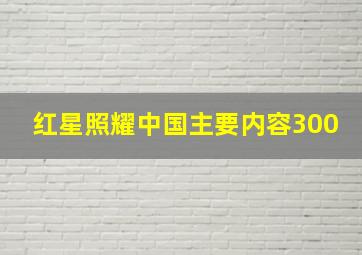 红星照耀中国主要内容300